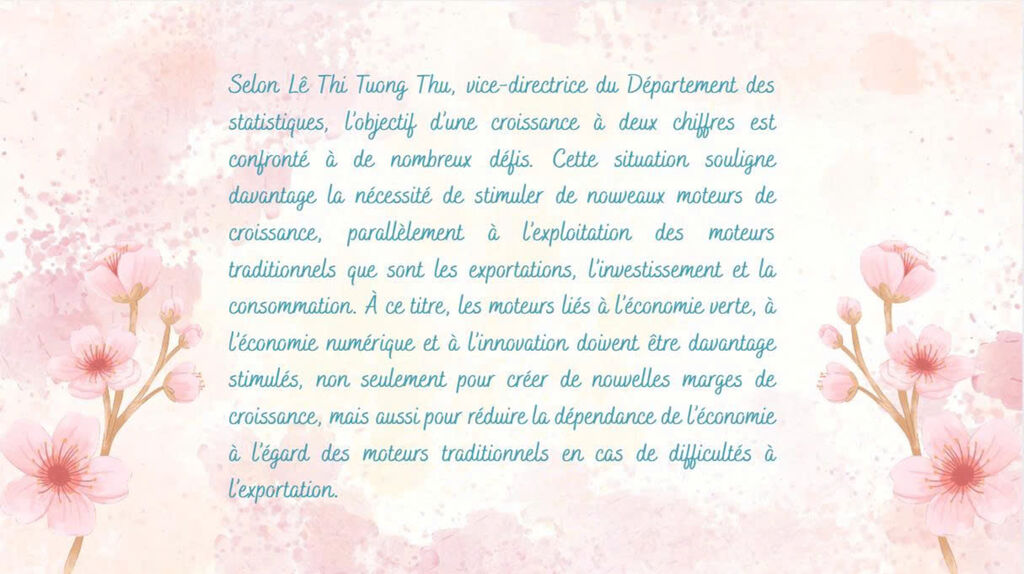 Selon Lê Thi Tuong Thu, vice-directrice du Département des statistiques, l'objectif d'une croissance à deux chiffres est confronté à de nombreux défis. Cette situation souligne davantage la nécessité de stimuler de nouveaux moteurs de croissance, parallèlement à l'exploitation des moteurs traditionnels que sont les exportations, l'investissement et la consommation. À ce titre, les moteurs liés à l'économie verte, à l'économie numérique et à l'innovation doivent être davantage stimulés, non seulement pour créer de nouvelles marges de croissance, mais aussi pour réduire la dépendance de l'économie à l'égard des moteurs traditionnels en cas de difficultés à l'exportation.